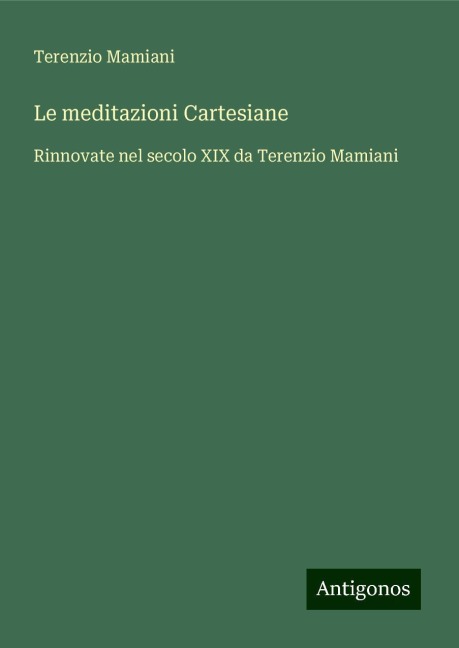 Terenzio Mamiani

Le meditazioni Cartesiane

Rinnovate nel secolo XIX da Terenzio Mamiani

Antigonos